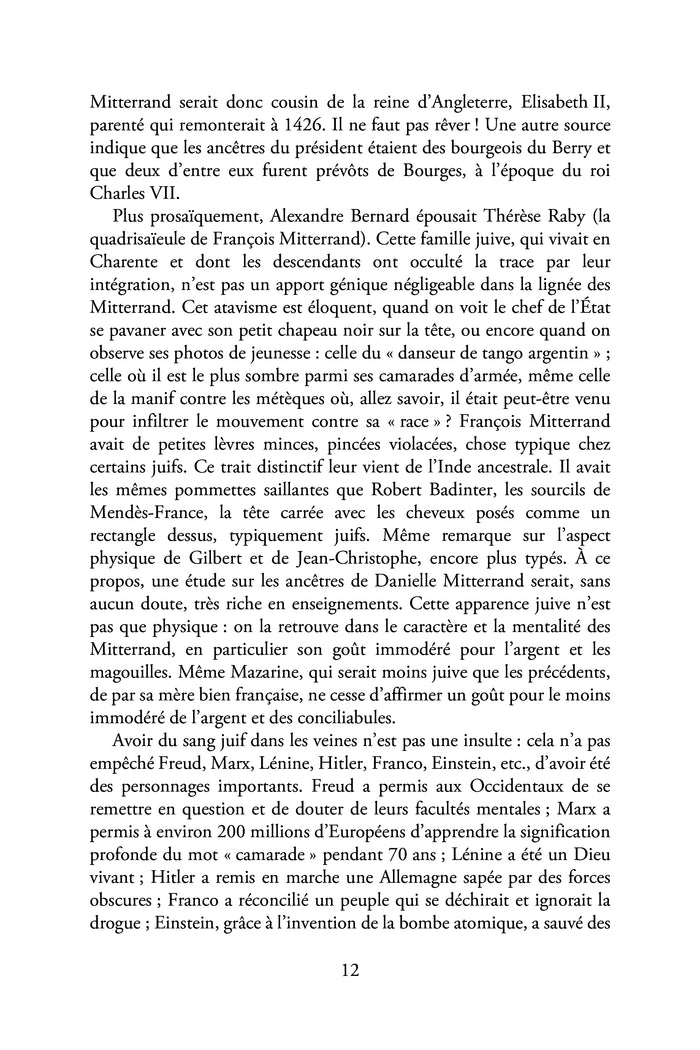 Mitterrand serait donc cousin de la reine d'Angleterre, Elisabeth II, parenté qui remonterait à 1426. Il ne faut pas rêver ! Une autre source indique que les ancêtres du président étaient des bourgeois du Berry et que deux d'entre eux furent prévôts de Bourges, à l'époque du roi Charles VII.

Plus prosaïquement, Alexandre Bernard épousait Thérèse Raby (la quadrisaïeule de François Mitterrand). Cette famille juive, qui vivait en Charente et dont les descendants ont occulté la trace par leur intégration, n'est pas un apport génique négligeable dans la lignée des Mitterrand. Cet atavisme est éloquent, quand on voit le chef de l'État se pavaner avec son petit chapeau noir sur la tête, ou encore quand on observe ses photos de jeunesse : celle du « danseur de tango argentin » ; celle où il est le plus sombre parmi ses camarades d'armée, même celle de la manif contre les métèques où, allez savoir, il était peut-être venu pour infiltrer le mouvement contre sa « race » ? François Mitterrand avait de petites lèvres minces, pincées violacées, chose typique chez certains juifs. Ce trait distinctif leur vient de l'Inde ancestrale. Il avait les mêmes pommettes saillantes que Robert Badinter, les sourcils de Mendès-France, la tête carrée avec les cheveux posés comme un rectangle dessus, typiquement juifs. Même remarque sur l'aspect physique de Gilbert et de Jean-Christophe, encore plus typés. À ce propos, une étude sur les ancêtres de Danielle Mitterrand serait, sans aucun doute, très riche en enseignements. Cette apparence juive n'est pas que physique : on la retrouve dans le caractère et la mentalité des Mitterrand, en particulier son goût immodéré pour l'argent et les magouilles. Même Mazarine, qui serait moins juive que les précédents, de par sa mère bien française, ne cesse d'affirmer un goût pour le moins immodéré de l'argent et des conciliabules.

Avoir du sang juif dans les veines n'est pas une insulte : cela n'a pas empêché Freud, Marx, Lénine, Hitler, Franco, Einstein, etc., d'avoir été des personnages importants. Freud a permis aux Occidentaux de se remettre en question et de douter de leurs facultés mentales ; Marx a permis à environ 200 millions d'Européens d'apprendre la signification profonde du mot « camarade » pendant 70 ans ; Lénine a été un Dieu vivant ; Hitler a remis en marche une Allemagne sapée par des forces obscures ; Franco a réconcilié un peuple qui se déchirait et ignorait la drogue ; Einstein, grâce à l'invention de la bombe atomique, a sauvé des

12